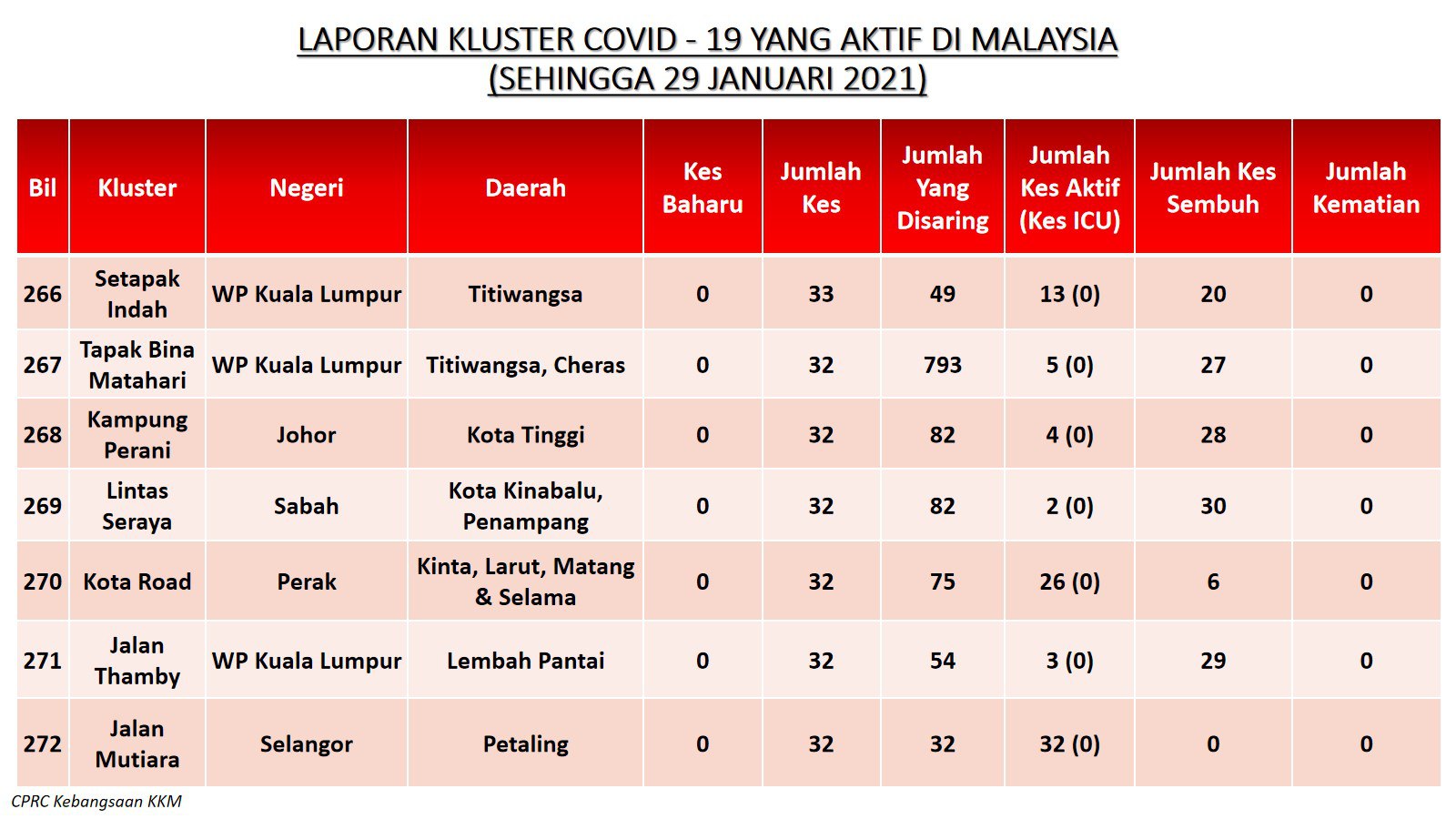 LAPORAN KLUSTER COVID - 19 YANG AKTIF DI MALAYSIA
(SEHINGGA 29 JANUARI 2021)

| Bil | Kluster | Negeri | Daerah | Kes Baharu | Jumlah Kes | Jumlah Yang Disaring | Jumlah Kes Aktif (Kes ICU) | Jumlah Kes Sembuh | Jumlah Kematian |
|---|---|---|---|---|---|---|---|---|---|
| 266 | Setapak Indah | WP Kuala Lumpur | Titiwangsa | 0 | 33 | 49 | 13 (0) | 20 | 0 |
| 267 | Tapak Bina Matahari | WP Kuala Lumpur | Titiwangsa, Cheras | 0 | 32 | 793 | 5 (0) | 27 | 0 |
| 268 | Kampung Perani | Johor | Kota Tinggi | 0 | 32 | 82 | 4 (0) | 28 | 0 |
| 269 | Lintas Seraya | Sabah | Kota Kinabalu, Penampang | 0 | 32 | 82 | 2 (0) | 30 | 0 |
| 270 | Kota Road | Perak | Kinta, Larut, Matang & Selama | 0 | 32 | 75 | 26 (0) | 6 | 0 |
| 271 | Jalan Thamby | WP Kuala Lumpur | Lembah Pantai | 0 | 32 | 54 | 3 (0) | 29 | 0 |
| 272 | Jalan Mutiara | Selangor | Petaling | 0 | 32 | 32 | 32 (0) | 0 | 0 |

CPRC Kebangsaan KKM